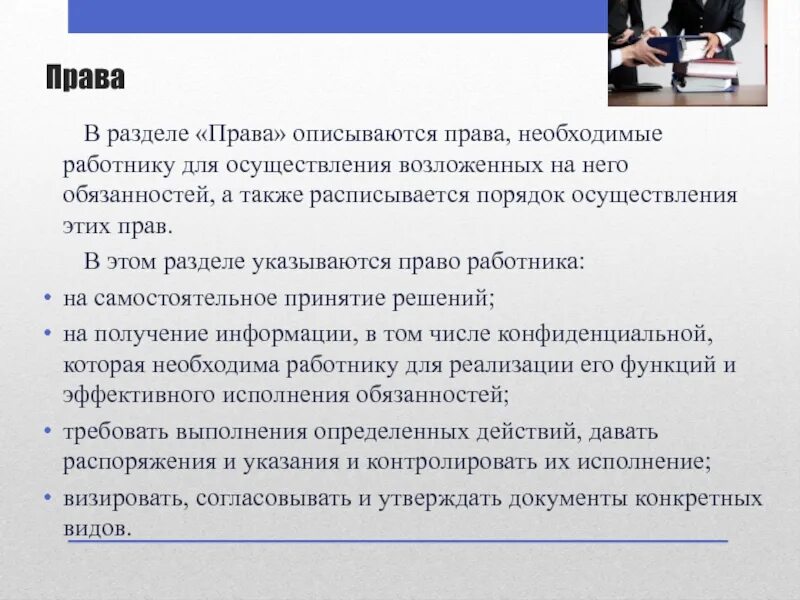 Права

В разделе «Права» описываются права, необходимые работнику для осуществления возложенных на него обязанностей, а также расписывается порядок осуществления этих прав.

В этом разделе указываются право работника:

• на самостоятельное принятие решений;
• на получение информации, в том числе конфиденциальной, которая необходима работнику для реализации его функций и эффективного исполнения обязанностей;
• требовать выполнения определенных действий, давать распоряжения и указания и контролировать их исполнение;
• визировать, согласовывать и утверждать документы конкретных видов.